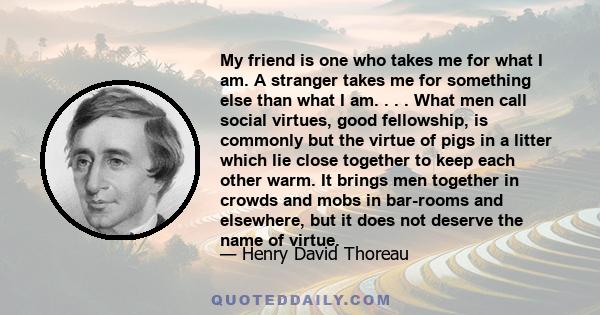 My friend is one who takes me for what I am. A stranger takes me for something else than what I am. . . . What men call social virtues, good fellowship, is commonly but the virtue of pigs in a litter which lie close together to keep each other warm. It brings men together in crowds and mobs in bar-rooms and elsewhere, but it does not deserve the name of virtue.

— Henry David Thoreau

QUOTEDDAILY.COM